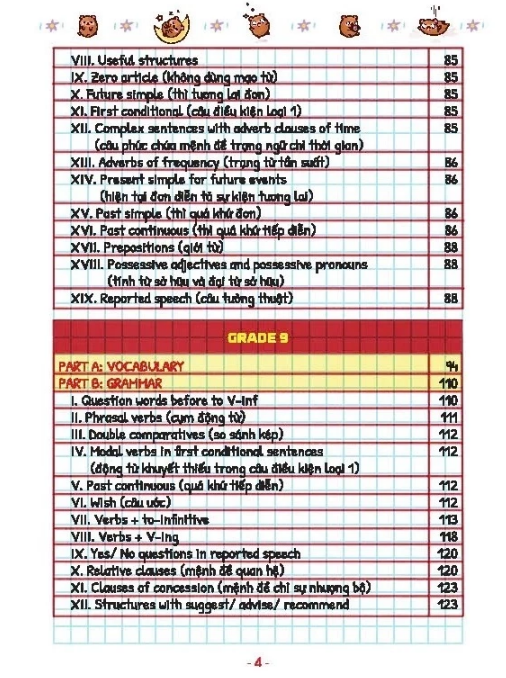 | | |
|---|---|
| VIII. Useful structures | 85 |
| IX. Zero article (không dùng mạo từ) | 85 |
| X. Future simple (thì tương lai đơn) | 85 |
| XI. First conditional (câu điều kiện loại 1) | 85 |
| XII. Complex sentences with adverb clauses of time (câu phức chứa mệnh đề trạng ngữ chỉ thời gian) | 85 |
| XIII. Adverbs of frequency (trạng từ tần suất) | 86 |
| XIV. Present simple for future events (hiện tại đơn diễn tả sự kiện tương lai) | 86 |
| XV. Past simple (thì quá khứ đơn) | 86 |
| XVI. Past continuous (thì quá khứ tiếp diễn) | 86 |
| XVII. Prepositions (giới từ) | 88 |
| XVIII. Possessive adjectives and possessive pronouns (tính từ sở hữu và đại từ sở hữu) | 88 |
| XIX. Reported speech (câu tường thuật) | 88 |

GRADE 9

| | |
|---|---|
| PART A: VOCABULARY | 94 |
| PART B: GRAMMAR | 110 |
| I. Question words before to V-inf | 110 |
| II. Phrasal verbs (cụm động từ) | 111 |
| III. Double comparatives (so sánh kép) | 112 |
| IV. Modal verbs in first conditional sentences (động từ khuyết thiếu trong câu điều kiện loại 1) | 112 |
| V. Past continuous (quá khứ tiếp diễn) | 112 |
| VI. Wish (câu ước) | 112 |
| VII. Verbs + to-infinitive | 113 |
| VIII. Verbs + V-ing | 118 |
| IX. Yes/ No questions in reported speech | 120 |
| X. Relative clauses (mệnh đề quan hệ) | 120 |
| XI. Clauses of concession (mệnh đề chỉ sự nhượng bộ) | 123 |
| XII. Structures with suggest/ advise/ recommend | 123 |

- 4 -